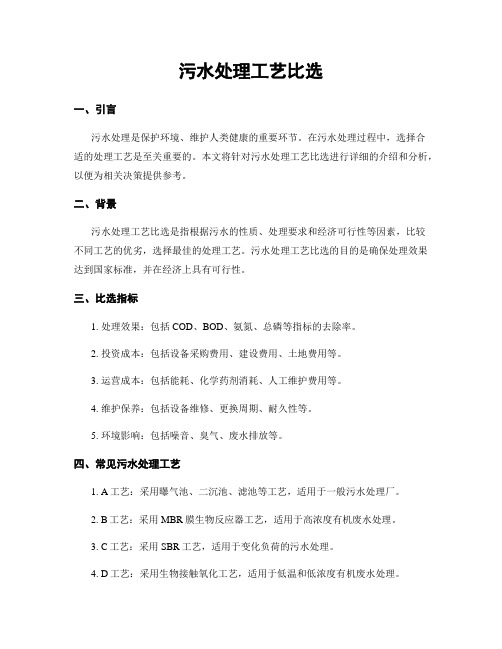 污水处理工艺比选

一、引言

污水处理是保护环境、维护人类健康的重要环节。在污水处理过程中，选择合适的处理工艺是至关重要的。本文将针对污水处理工艺比选进行详细的介绍和分析，以便为相关决策提供参考。

二、背景

污水处理工艺比选是指根据污水的性质、处理要求和经济可行性等因素，比较不同工艺的优劣，选择最佳的处理工艺。污水处理工艺比选的目的是确保处理效果达到国家标准，并在经济上具有可行性。

三、比选指标

1. 处理效果：包括 COD、BOD、氨氮、总磷等指标的去除率。

2. 投资成本：包括设备采购费用、建设费用、土地费用等。

3. 运营成本：包括能耗、化学药剂消耗、人工维护费用等。

4. 维护保养：包括设备维修、更换周期、耐久性等。

5. 环境影响：包括噪音、臭气、废水排放等。

四、常见污水处理工艺

1. A 工艺：采用曝气池、二沉池、滤池等工艺，适用于一般污水处理厂。

2. B 工艺：采用 MBR 膜生物反应器工艺，适用于高浓度有机废水处理。

3. C 工艺：采用 SBR 工艺，适用于变化负荷的污水处理。

4. D 工艺：采用生物接触氧化工艺，适用于低温和低浓度有机废水处理。